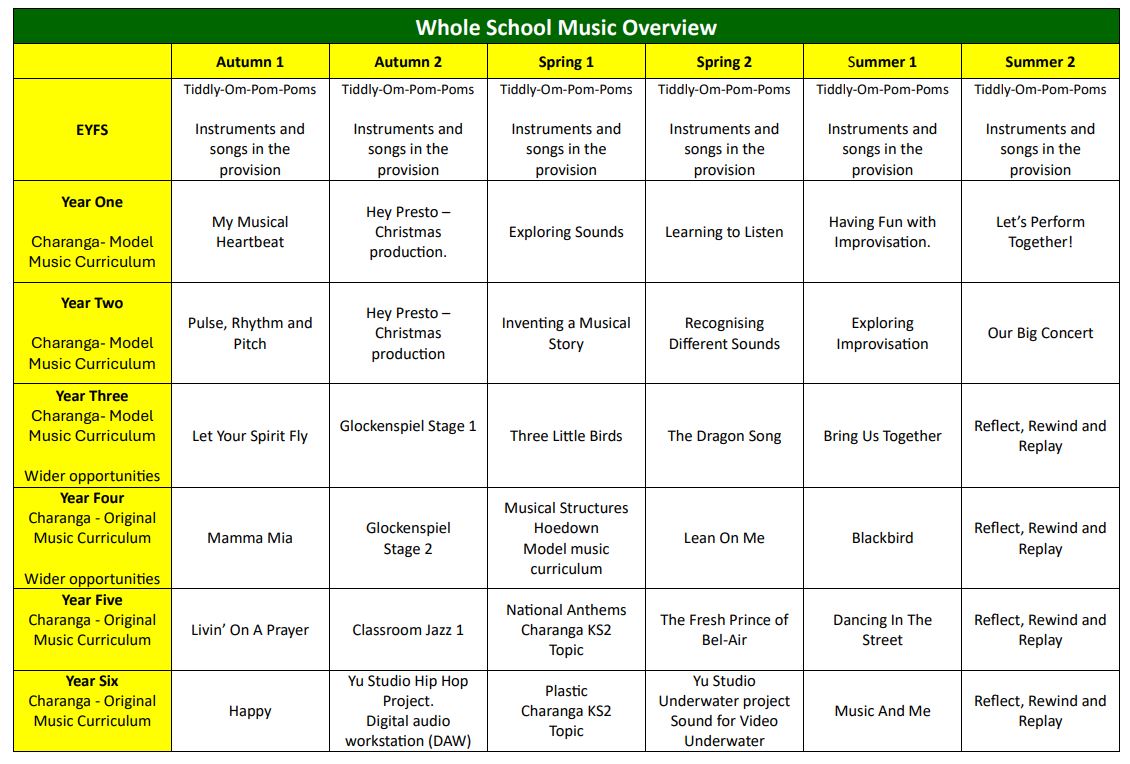 Whole School Music Overview

| | Autumn 1 | Autumn 2 | Spring 1 | Spring 2 | Summer 1 | Summer 2 |
|---|---|---|---|---|---|---|
| EYFS | Tiddly-Om-Pom-Poms Instruments and songs in the provision | Tiddly-Om-Pom-Poms Instruments and songs in the provision | Tiddly-Om-Pom-Poms Instruments and songs in the provision | Tiddly-Om-Pom-Poms Instruments and songs in the provision | Tiddly-Om-Pom-Poms Instruments and songs in the provision | Tiddly-Om-Pom-Poms Instruments and songs in the provision |
| Year One Charanga- Model Music Curriculum | My Musical Heartbeat | Hey Presto – Christmas production. | Exploring Sounds | Learning to Listen | Having Fun with Improvisation. | Let's Perform Together! |
| Year Two Charanga- Model Music Curriculum | Pulse, Rhythm and Pitch | Hey Presto – Christmas production | Inventing a Musical Story | Recognising Different Sounds | Exploring Improvisation | Our Big Concert |
| Year Three Charanga- Model Music Curriculum Wider opportunities | Let Your Spirit Fly | Glockenspiel Stage 1 | Three Little Birds | The Dragon Song | Bring Us Together | Reflect, Rewind and Replay |
| Year Four Charanga - Original Music Curriculum Wider opportunities | Mamma Mia | Glockenspiel Stage 2 | Musical Structures Hoedown Model music curriculum | Lean On Me | Blackbird | Reflect, Rewind and Replay |
| Year Five Charanga - Original Music Curriculum | Livin' On A Prayer | Classroom Jazz 1 | National Anthems Charanga KS2 Topic | The Fresh Prince of Bel-Air | Dancing In The Street | Reflect, Rewind and Replay |
| Year Six Charanga - Original Music Curriculum | Happy | Yu Studio Hip Hop Project. Digital audio workstation (DAW) | Plastic Charanga KS2 Topic | Yu Studio Underwater project Sound for Video Underwater | Music And Me | Reflect, Rewind and Replay |